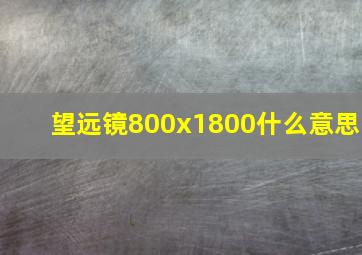 望远镜800x1800什么意思